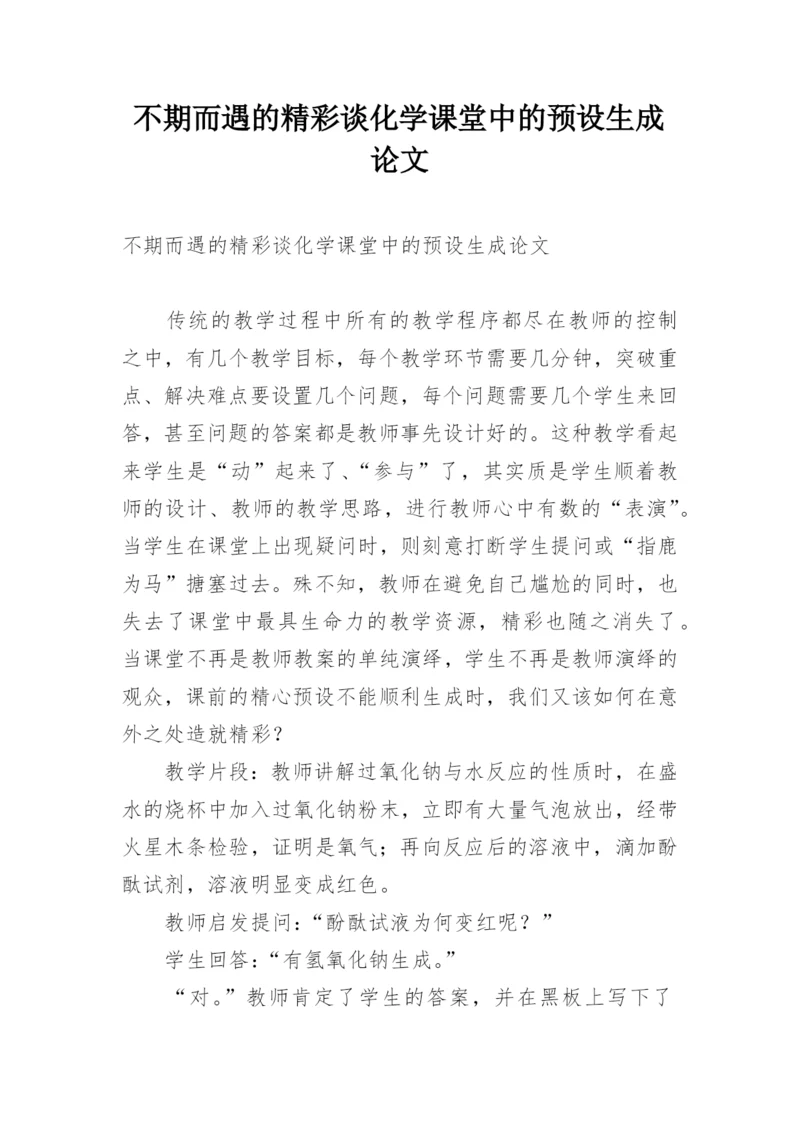 不期而遇的精彩谈化学课堂中的预设生成论文

不期而遇的精彩谈化学课堂中的预设生成论文

传统的教学过程中所有的教学程序都尽在教师的控制之中，有几个教学目标，每个教学环节需要几分钟，突破重点、解决难点要设置几个问题，每个问题需要几个学生来回答，甚至问题的答案都是教师事先设计好的。这种教学看起来学生是“动”起来了、“参与”了，其实质是学生顺着教师的设计、教师的教学思路，进行教师心中有数的“表演”。当学生在课堂上出现疑问时，则刻意打断学生提问或“指鹿为马”搪塞过去。殊不知，教师在避免自己尴尬的同时，也失去了课堂中最具生命力的教学资源，精彩也随之消失了。当课堂不再是教师教案的单纯演绎，学生不再是教师演绎的观众，课前的精心预设不能顺利生成时，我们又该如何在意外之处造就精彩？

教学片段：教师讲解过氧化钠与水反应的性质时，在盛水的烧杯中加入过氧化钠粉末，立即有大量气泡放出，经带火星木条检验，证明是氧气；再向反应后的溶液中，滴加酚酞试剂，溶液明显变成红色。

教师启发提问：“酚酞试液为何变红呢？”

学生回答：“有氢氧化钠生成。”

“对。”教师肯定了学生的答案，并在黑板上写下了